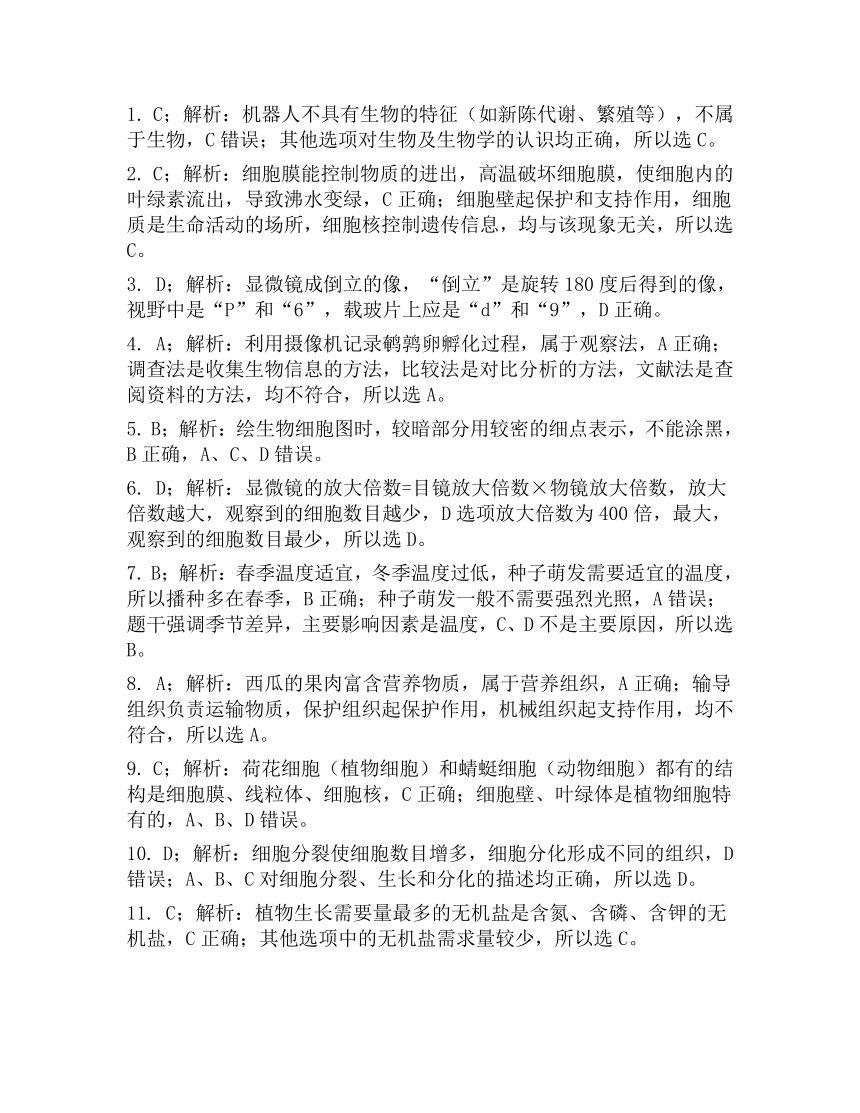 1. C；解析：机器人不具有生物的特征（如新陈代谢、繁殖等），不属于生物，C 错误；其他选项对生物及生物学的认识均正确，所以选 C。

2. C；解析：细胞膜能控制物质的进出，高温破坏细胞膜，使细胞内的叶绿素流出，导致沸水变绿，C 正确；细胞壁起保护和支持作用，细胞质是生命活动的场所，细胞核控制遗传信息，均与该现象无关，所以选 C。

3. D；解析：显微镜成倒立的像，“倒立”是旋转 180 度后得到的像，视野中是“P”和“6”，载玻片上应是“d”和“9”，D 正确。

4. A；解析：利用摄像机记录鹌鹑卵孵化过程，属于观察法，A 正确；调查法是收集生物信息的方法，比较法是对比分析的方法，文献法是查阅资料的方法，均不符合，所以选 A。

5. B；解析：绘生物细胞图时，较暗部分用较密的细点表示，不能涂黑，B 正确，A、C、D 错误。

6. D；解析：显微镜的放大倍数=目镜放大倍数×物镜放大倍数，放大倍数越大，观察到的细胞数目越少，D 选项放大倍数为 400 倍，最大，观察到的细胞数目最少，所以选 D。

7. B；解析：春季温度适宜，冬季温度过低，种子萌发需要适宜的温度，所以播种多在春季，B 正确；种子萌发一般不需要强烈光照，A 错误；题干强调季节差异，主要影响因素是温度，C、D 不是主要原因，所以选 B。

8. A；解析：西瓜的果肉富含营养物质，属于营养组织，A 正确；输导组织负责运输物质，保护组织起保护作用，机械组织起支持作用，均不符合，所以选 A。

9. C；解析：荷花细胞（植物细胞）和蜻蜓细胞（动物细胞）都有的结构是细胞膜、线粒体、细胞核，C 正确；细胞壁、叶绿体是植物细胞特有的，A、B、D 错误。

10. D；解析：细胞分裂使细胞数目增多，细胞分化形成不同的组织，D 错误；A、B、C 对细胞分裂、生长和分化的描述均正确，所以选 D。

11. C；解析：植物生长需要量最多的无机盐是含氮、含磷、含钾的无机盐，C 正确；其他选项中的无机盐需求量较少，所以选 C。